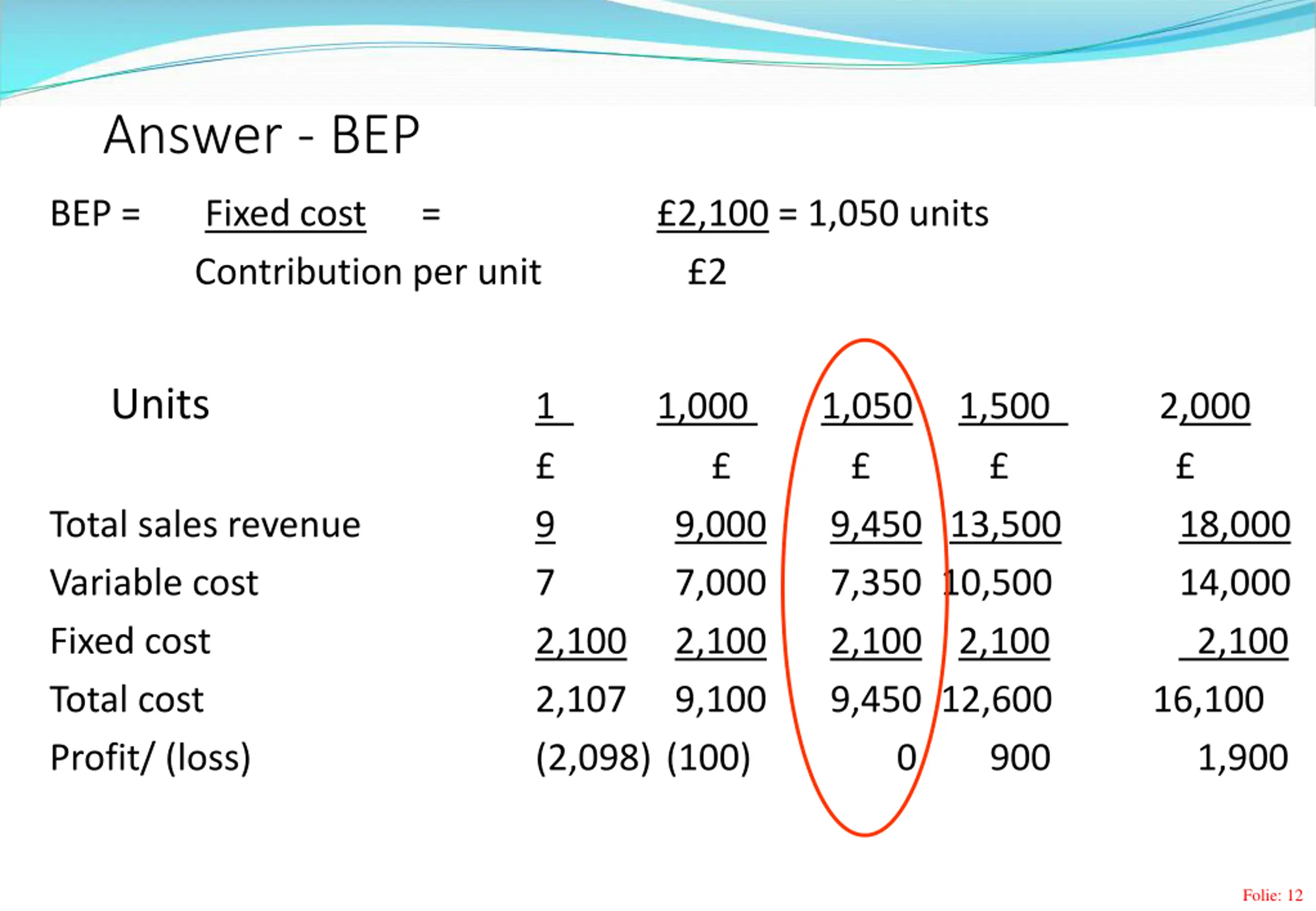 Answer - BEP

BEP = Fixed cost = £2,100 = 1,050 units
Contribution per unit £2

| Units | 1 | 1,000 | 1,050 | 1,500 | 2,000 |
|---|---|---|---|---|---|
| | £ | £ | £ | £ | £ |
| Total sales revenue | 9 | 9,000 | 9,450 | 13,500 | 18,000 |
| Variable cost | 7 | 7,000 | 7,350 | 10,500 | 14,000 |
| Fixed cost | 2,100 | 2,100 | 2,100 | 2,100 | 2,100 |
| Total cost | 2,107 | 9,100 | 9,450 | 12,600 | 16,100 |
| Profit/ (loss) | (2,098) | (100) | 0 | 900 | 1,900 |

Folie: 12